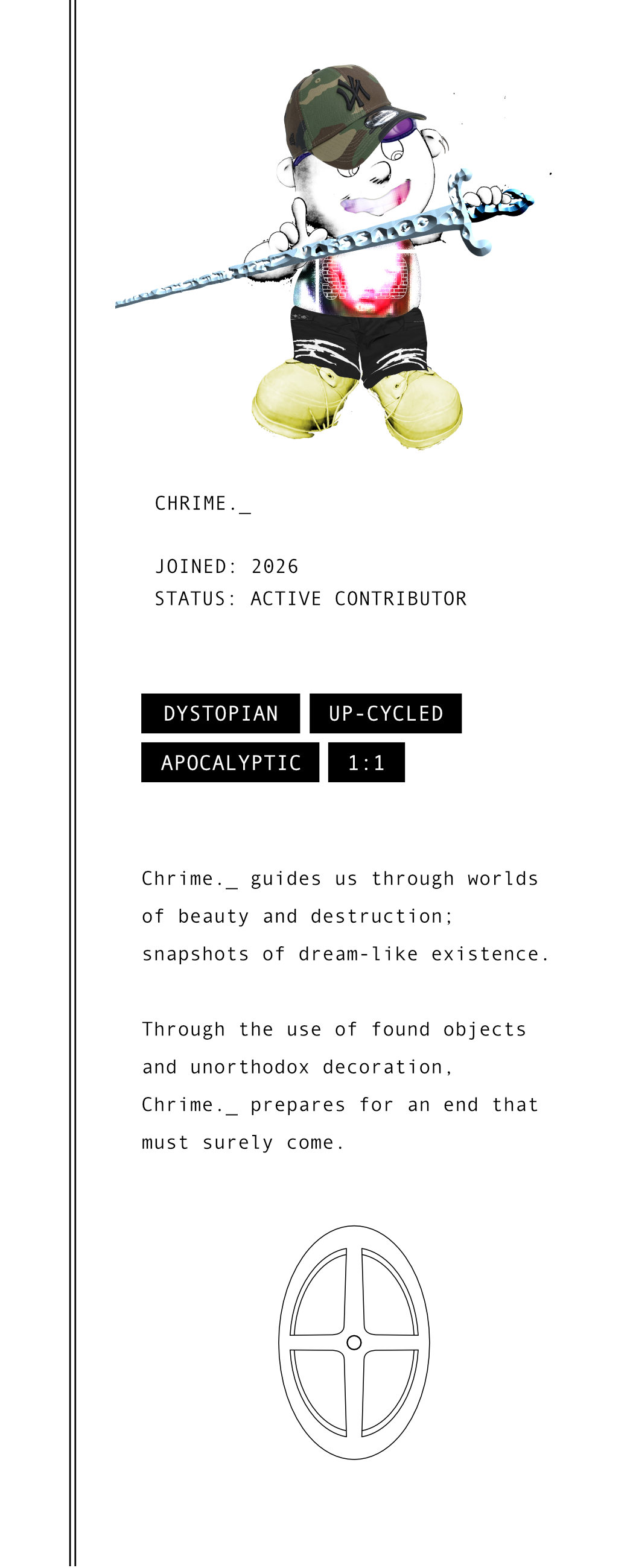 CHRIME._

JOINED: 2026
STATUS: ACTIVE CONTRIBUTOR

DYSTOPIAN UP-CYCLED
APOCALYPTIC 1:1

Chrime._ guides us through worlds of beauty and destruction; snapshots of dream-like existence.

Through the use of found objects and unorthodox decoration, Chrime._ prepares for an end that must surely come.